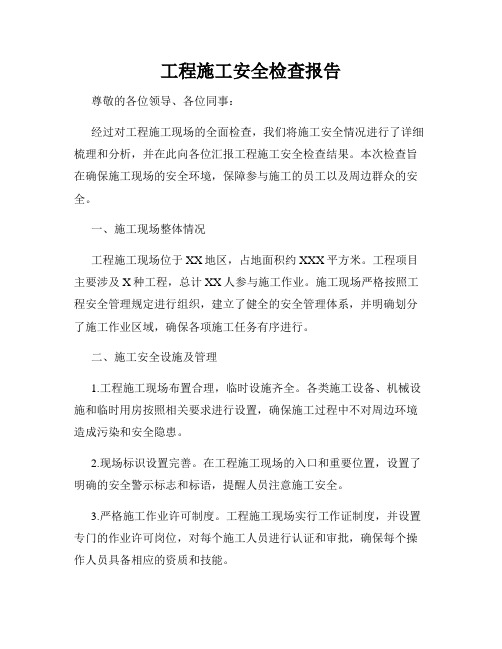 工程施工安全检查报告

尊敬的各位领导、各位同事：

经过对工程施工现场的全面检查，我们将施工安全情况进行了详细梳理和分析，并在此向各位汇报工程施工安全检查结果。本次检查旨在确保施工现场的安全环境，保障参与施工的员工以及周边群众的安全。

一、施工现场整体情况

工程施工现场位于XX地区，占地面积约XXX平方米。工程项目主要涉及X种工程，总计XX人参与施工作业。施工现场严格按照工程安全管理规定进行组织，建立了健全的安全管理体系，并明确划分了施工作业区域，确保各项施工任务有序进行。

二、施工安全设施及管理

1.工程施工现场布置合理，临时设施齐全。各类施工设备、机械设施和临时用房按照相关要求进行设置，确保施工过程中不对周边环境造成污染和安全隐患。

2.现场标识设置完善。在工程施工现场的入口和重要位置，设置了明确的安全警示标志和标语，提醒人员注意施工安全。

3.严格施工作业许可制度。工程施工现场实行工作证制度，并设置专门的作业许可岗位，对每个施工人员进行认证和审批，确保每个操作人员具备相应的资质和技能。